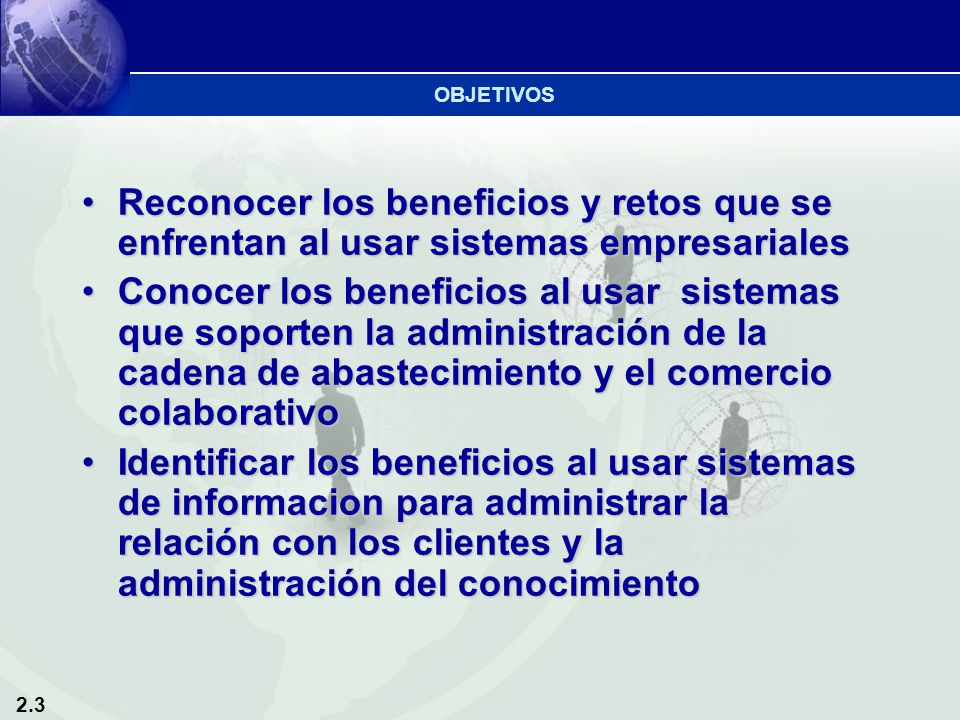 OBJETIVOS

• Reconocer los beneficios y retos que se enfrentan al usar sistemas empresariales
• Conocer los beneficios al usar sistemas que soporten la administración de la cadena de abastecimiento y el comercio colaborativo
• Identificar los beneficios al usar sistemas de informacion para administrar la relación con los clientes y la administración del conocimiento

2.3